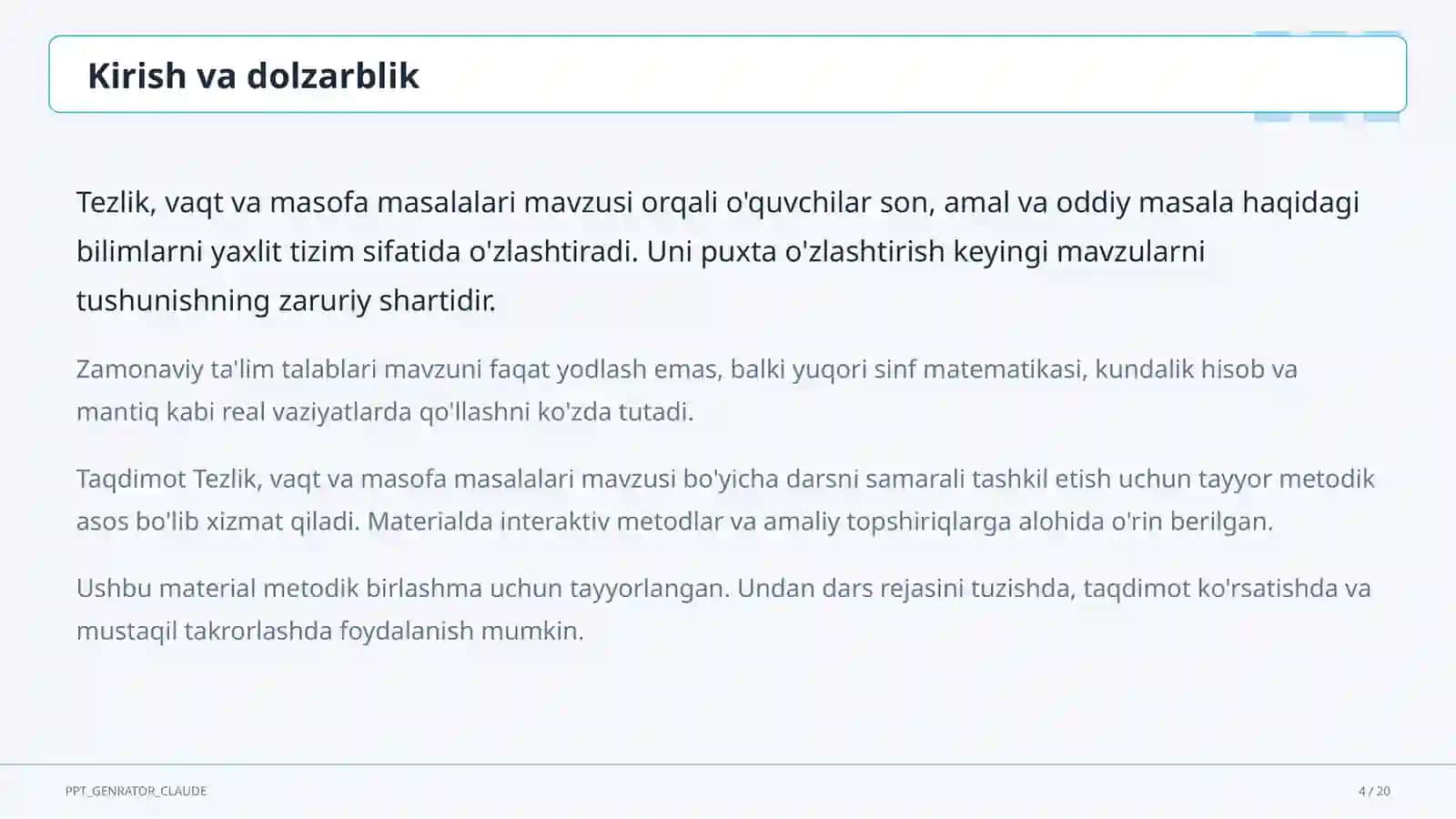 Kirish va dolzarblik

Tezlik, vaqt va masofa masalalari mavzusi orqali o'quvchilar son, amal va oddiy masala haqidagi bilimlarni yaxlit tizim sifatida o'zlashtiradi. Uni puxta o'zlashtirish keyingi mavzularni tushunishning zaruriy shartidir.

Zamonaviy ta'lim talablari mavzuni faqat yodlash emas, balki yuqori sinf matematikasi, kundalik hisob va mantiq kabi real vaziyatlarda qo'llashni ko'zda tutadi.

Taqdimot Tezlik, vaqt va masofa masalalari mavzusi bo'yicha darsni samarali tashkil etish uchun tayyor metodik asos bo'lib xizmat qiladi. Materialda interaktiv metodlar va amaliy topshiriqlarga alohida o'rin berilgan.

Ushbu material metodik birlashma uchun tayyorlangan. Undan dars rejasini tuzishda, taqdimot ko'rsatishda va mustaqil takrorlashda foydalanish mumkin.

PPT_GENRATOR_CLAUDE

4 / 20